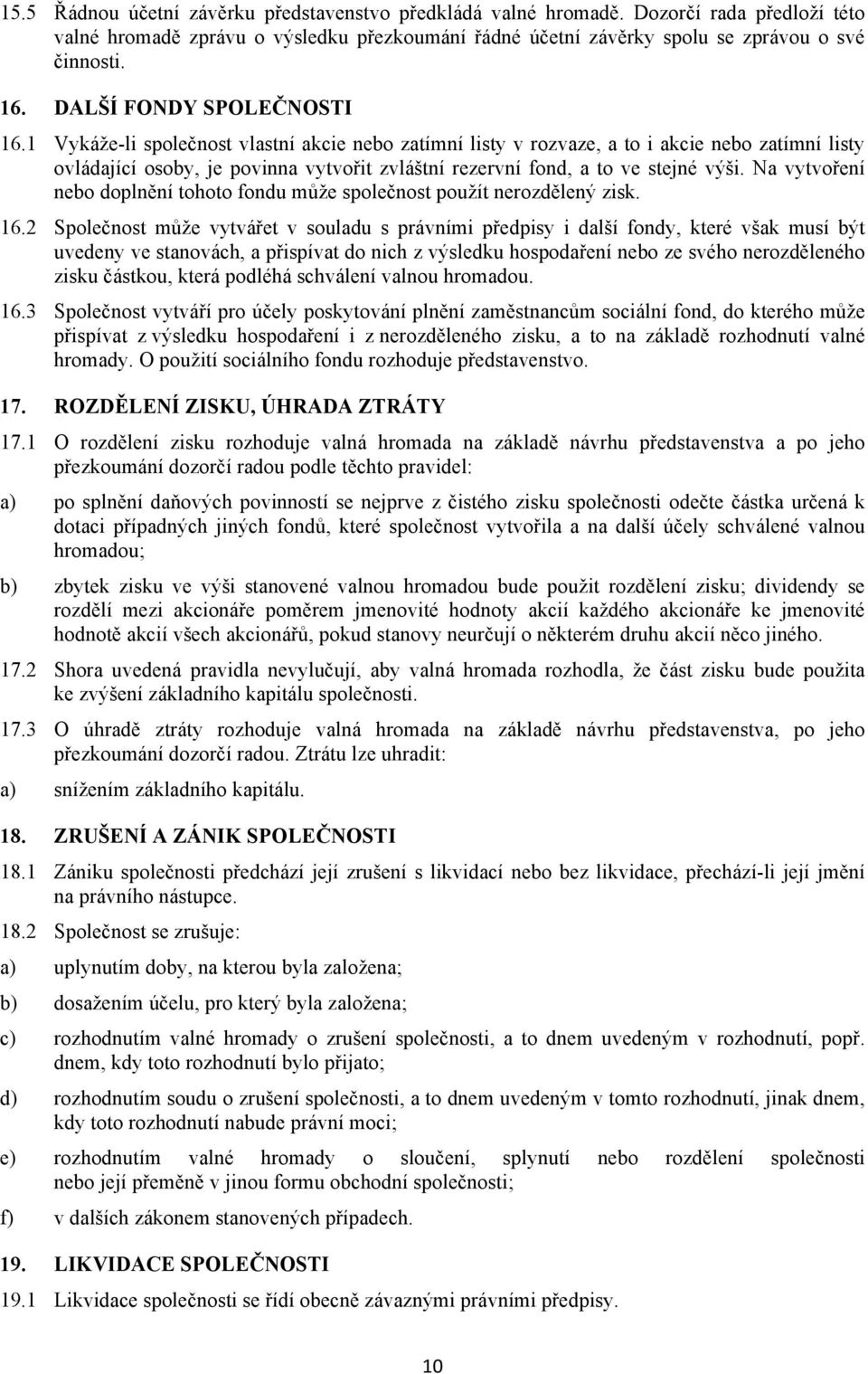 15.5 Řádnou účetní závěrku představenstvo předkládá valné hromadě. Dozorčí rada předloží této valné hromadě zprávu o výsledku přezkoumání řádné účetní závěrky spolu se zprávou o své činnosti.

16. DALŠÍ FONDY SPOLEČNOSTI

16.1 Vykáže-li společnost vlastní akcie nebo zatímní listy v rozvaze, a to i akcie nebo zatímní listy ovládající osoby, je povinna vytvořit zvláštní rezervní fond, a to ve stejné výši. Na vytvoření nebo doplnění tohoto fondu může společnost použít nerozdělený zisk.

16.2 Společnost může vytvářet v souladu s právními předpisy i další fondy, které však musí být uvedeny ve stanovách, a přispívat do nich z výsledku hospodaření nebo ze svého nerozděleného zisku částkou, která podléhá schválení valnou hromadou.

16.3 Společnost vytváří pro účely poskytování plnění zaměstnancům sociální fond, do kterého může přispívat z výsledku hospodaření i z nerozděleného zisku, a to na základě rozhodnutí valné hromady. O použití sociálního fondu rozhoduje představenstvo.

17. ROZDĚLENÍ ZISKU, ÚHRADA ZTRÁTY

17.1 O rozdělení zisku rozhoduje valná hromada na základě návrhu představenstva a po jeho přezkoumání dozorčí radou podle těchto pravidel:

a) po splnění daňových povinností se nejprve z čistého zisku společnosti odečte částka určená k dotaci případných jiných fondů, které společnost vytvořila a na další účely schválené valnou hromadou;

b) zbytek zisku ve výši stanovené valnou hromadou bude použit rozdělení zisku; dividendy se rozdělí mezi akcionáře poměrem jmenovité hodnoty akcií každého akcionáře ke jmenovité hodnotě akcií všech akcionářů, pokud stanovy neurčují o některém druhu akcií něco jiného.

17.2 Shora uvedená pravidla nevylučují, aby valná hromada rozhodla, že část zisku bude použita ke zvýšení základního kapitálu společnosti.

17.3 O úhradě ztráty rozhoduje valná hromada na základě návrhu představenstva, po jeho přezkoumání dozorčí radou. Ztrátu lze uhradit:

a) snížením základního kapitálu.

18. ZRUŠENÍ A ZÁNIK SPOLEČNOSTI

18.1 Zániku společnosti předchází její zrušení s likvidací nebo bez likvidace, přechází-li její jmění na právního nástupce.

18.2 Společnost se zrušuje:

a) uplynutím doby, na kterou byla založena;

b) dosažením účelu, pro který byla založena;

c) rozhodnutím valné hromady o zrušení společnosti, a to dnem uvedeným v rozhodnutí, popř. dnem, kdy toto rozhodnutí bylo přijato;

d) rozhodnutím soudu o zrušení společnosti, a to dnem uvedeným v tomto rozhodnutí, jinak dnem, kdy toto rozhodnutí nabude právní moci;

e) rozhodnutím valné hromady o sloučení, splynutí nebo rozdělení společnosti nebo její přeměně v jinou formu obchodní společnosti;

f) v dalších zákonem stanovených případech.

19. LIKVIDACE SPOLEČNOSTI

19.1 Likvidace společnosti se řídí obecně závaznými právními předpisy.

10